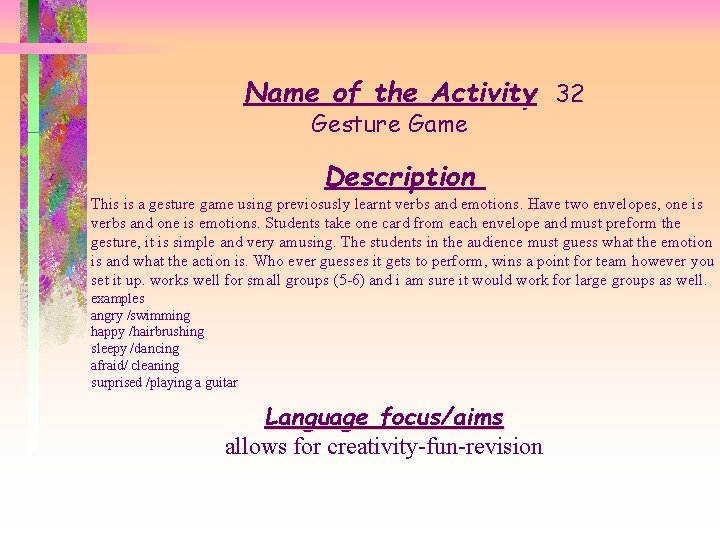 Name of the Activity 32
Gesture Game

Description
This is a gesture game using previosusly learnt verbs and emotions. Have two envelopes, one is verbs and one is emotions. Students take one card from each envelope and must preform the gesture, it is simple and very amusing. The students in the audience must guess what the emotion is and what the action is. Who ever guesses it gets to perform, wins a point for team however you set it up. works well for small groups (5-6) and i am sure it would work for large groups as well.
examples
angry /swimming
happy /hairbrushing
sleepy /dancing
afraid/ cleaning
surprised /playing a guitar

Language focus/aims
allows for creativity-fun-revision